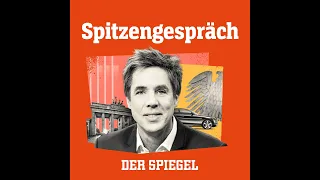 Spitzengespräch

DER SPIEGEL